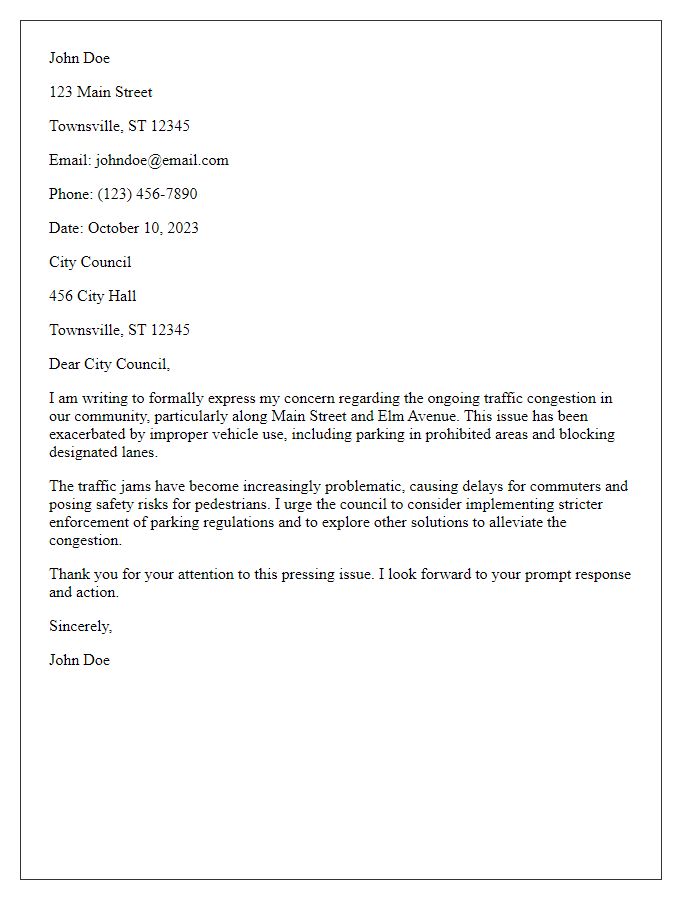 John Doe

123 Main Street

Townsville, ST 12345

Email: johndoe@email.com

Phone: (123) 456-7890

Date: October 10, 2023

City Council

456 City Hall

Townsville, ST 12345

Dear City Council,

I am writing to formally express my concern regarding the ongoing traffic congestion in our community, particularly along Main Street and Elm Avenue. This issue has been exacerbated by improper vehicle use, including parking in prohibited areas and blocking designated lanes.

The traffic jams have become increasingly problematic, causing delays for commuters and posing safety risks for pedestrians. I urge the council to consider implementing stricter enforcement of parking regulations and to explore other solutions to alleviate the congestion.

Thank you for your attention to this pressing issue. I look forward to your prompt response and action.

Sincerely,

John Doe